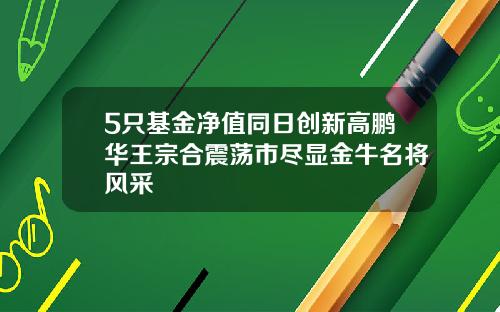 5只基金净值同日创新高鹏华王宗合震荡市尽显金牛名将风采